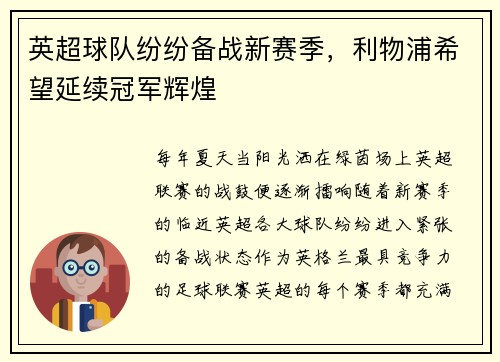 英超球队纷纷备战新赛季，利物浦希望延续冠军辉煌

每年夏天当阳光洒在绿茵场上英超联赛的战鼓便逐渐擂响随着新赛季的临近英超各大球队纷纷进入紧张的备战状态作为英格兰最具竞争力的足球联赛英超的每个赛季都充满